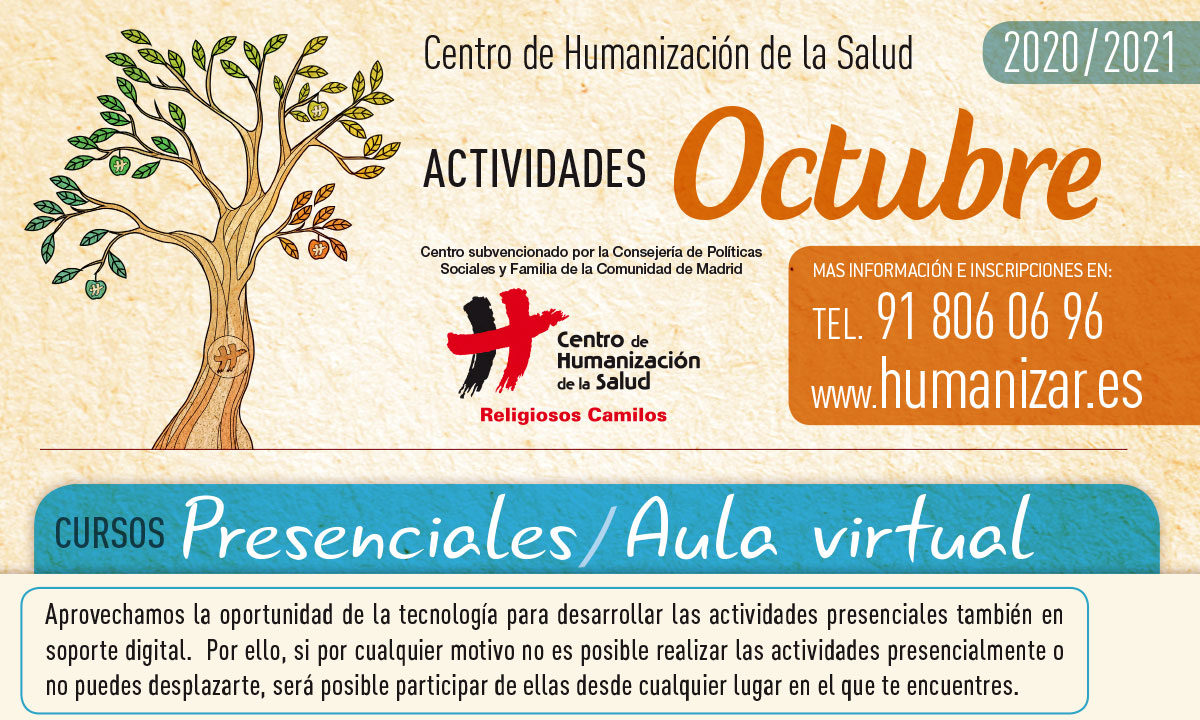 Centro de Humanización de la Salud

2020/2021

ACTIVIDADES Octubre

Centro subvencionado por la Consejería de Políticas Sociales y Familia de la Comunidad de Madrid

Centro de Humanización de la Salud

Religiosos Camilos

MAS INFORMACIÓN E INSCRIPCIONES EN:

TEL. 91 806 06 96

www.humanizar.es

CURSOS Presenciales/Aula virtual

Aprovechamos la oportunidad de la tecnología para desarrollar las actividades presenciales también en soporte digital. Por ello, si por cualquier motivo no es posible realizar las actividades presencialmente o no puedes desplazarte, será posible participar de ellas desde cualquier lugar en el que te encuentres.